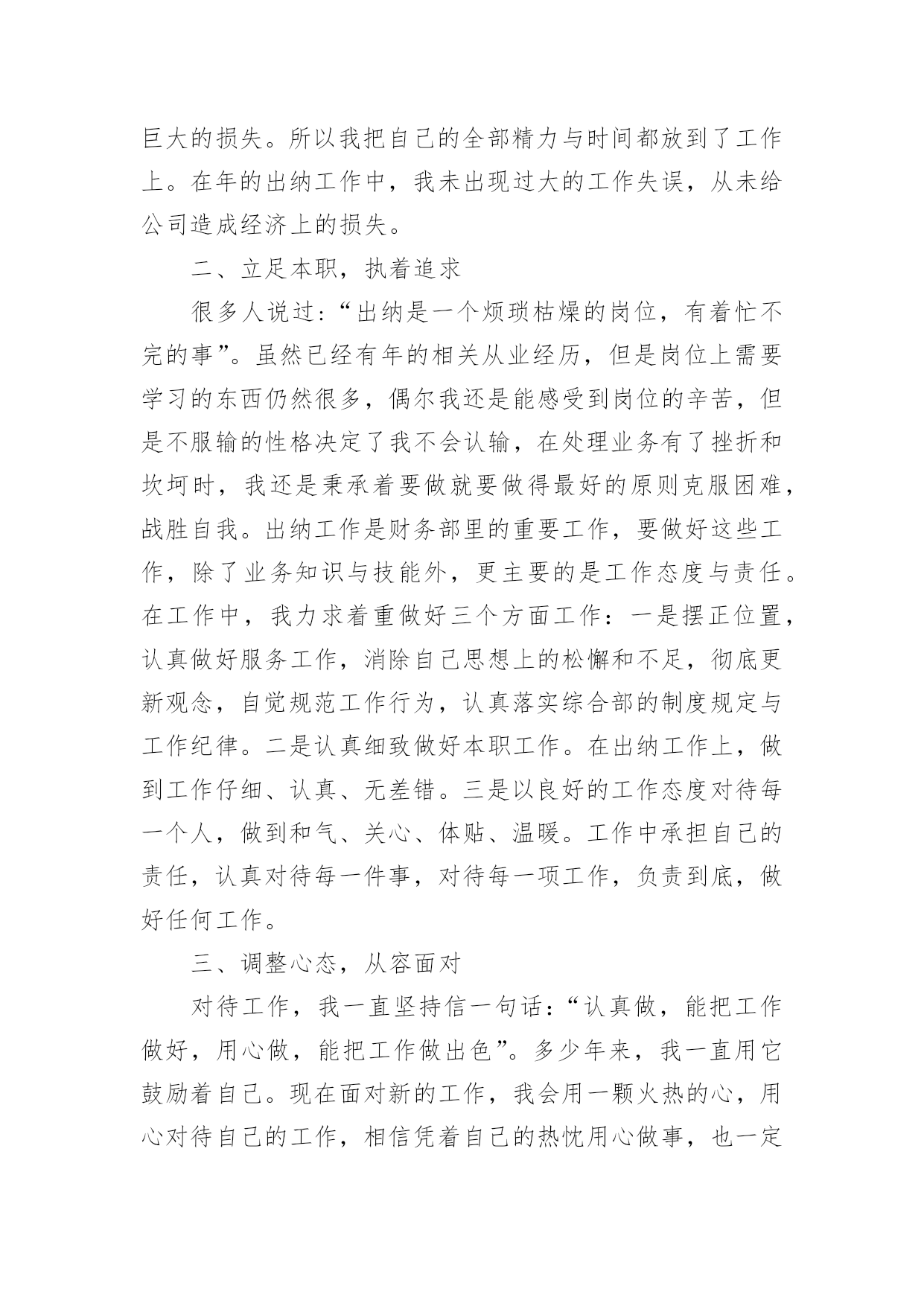 巨大的损失。所以我把自己的全部精力与时间都放到了工作上。在年的出纳工作中，我未出现过大的工作失误，从未给公司造成经济上的损失。

二、立足本职，执着追求

很多人说过：“出纳是一个烦琐枯燥的岗位，有着忙不完的事”。虽然已经有年的相关从业经历，但是岗位上需要学习的东西仍然很多，偶尔我还是能感受到岗位的辛苦，但是不服输的性格决定了我不会认输，在处理业务有了挫折和坎坷时，我还是秉承着要做就要做得最好的原则克服困难，战胜自我。出纳工作是财务部里的重要工作，要做好这些工作，除了业务知识与技能外，更主要的是工作态度与责任。在工作中，我力求着重做好三个方面工作：一是摆正位置，认真做好服务工作，消除自己思想上的松懈和不足，彻底更新观念，自觉规范工作行为，认真落实综合部的制度规定与工作纪律。二是认真细致做好本职工作。在出纳工作上，做到工作仔细、认真、无差错。三是以良好的工作态度对待每一个人，做到和气、关心、体贴、温暖。工作中承担自己的责任，认真对待每一件事，对待每一项工作，负责到底，做好任何工作。

三、调整心态，从容面对

对待工作，我一直坚持信一句话：“认真做，能把工作做好，用心做，能把工作做出色”。多少年来，我一直用它鼓励着自己。现在面对新的工作，我会用一颗火热的心，用心对待自己的工作，相信凭着自己的热忱用心做事，也一定